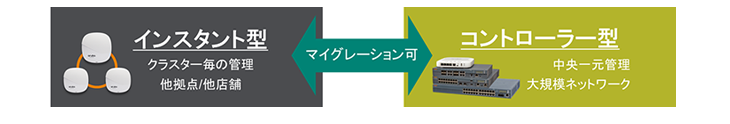 インスタント型
クラスター毎の管理
他拠点/他店舗

マイグレーション可

コントローラー型
中央一元管理
大規模ネットワーク